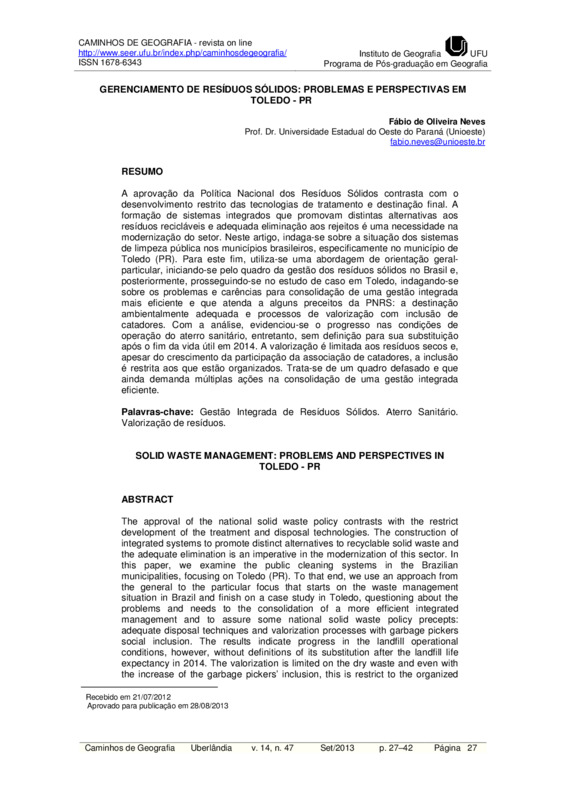 CAMINHOS DE GEOGRAFIA - revista on line
http://www.seer.ufu.br/index.php/caminhosdegeografia/
ISSN 1678-6343

Instituto de Geografia UFU
Programa de Pós-graduação em Geografia

GERENCIAMENTO DE RESÍDUOS SÓLIDOS: PROBLEMAS E PERSPECTIVAS EM TOLEDO - PR

Fábio de Oliveira Neves
Prof. Dr. Universidade Estadual do Oeste do Paraná (Unioeste)
fabio.neves@unioeste.br

RESUMO

A aprovação da Política Nacional dos Resíduos Sólidos contrasta com o desenvolvimento restrito das tecnologias de tratamento e destinação final. A formação de sistemas integrados que promovam distintas alternativas aos resíduos recicláveis e adequada eliminação aos rejeitos é uma necessidade na modernização do setor. Neste artigo, indaga-se sobre a situação dos sistemas de limpeza pública nos municípios brasileiros, especificamente no município de Toledo (PR). Para este fim, utiliza-se uma abordagem de orientação geral-particular, iniciando-se pelo quadro da gestão dos resíduos sólidos no Brasil e, posteriormente, prosseguindo-se no estudo de caso em Toledo, indagando-se sobre os problemas e carências para consolidação de uma gestão integrada mais eficiente e que atenda a alguns preceitos da PNRS: a destinação ambientalmente adequada e processos de valorização com inclusão de catadores. Com a análise, evidenciou-se o progresso nas condições de operação do aterro sanitário, entretanto, sem definição para sua substituição após o fim da vida útil em 2014. A valorização é limitada aos resíduos secos e, apesar do crescimento da participação da associação de catadores, a inclusão é restrita aos que estão organizados. Trata-se de um quadro defasado e que ainda demanda múltiplas ações na consolidação de uma gestão integrada eficiente.

Palavras-chave: Gestão Integrada de Resíduos Sólidos. Aterro Sanitário. Valorização de resíduos.

SOLID WASTE MANAGEMENT: PROBLEMS AND PERSPECTIVES IN TOLEDO - PR

ABSTRACT

The approval of the national solid waste policy contrasts with the restrict development of the treatment and disposal technologies. The construction of integrated systems to promote distinct alternatives to recyclable solid waste and the adequate elimination is an imperative in the modernization of this sector. In this paper, we examine the public cleaning systems in the Brazilian municipalities, focusing on Toledo (PR). To that end, we use an approach from the general to the particular focus that starts on the waste management situation in Brazil and finish on a case study in Toledo, questioning about the problems and needs to the consolidation of a more efficient integrated management and to assure some national solid waste policy precepts: adequate disposal techniques and valorization processes with garbage pickers social inclusion. The results indicate progress in the landfill operational conditions, however, without definitions of its substitution after the landfill life expectancy in 2014. The valorization is limited on the dry waste and even with the increase of the garbage pickers' inclusion, this is restrict to the organized

Recebido em 21/07/2012
Aprovado para publicação em 28/08/2013

Caminhos de Geografia Uberlândia v. 14, n. 47 Set/2013 p. 27–42 Página 27